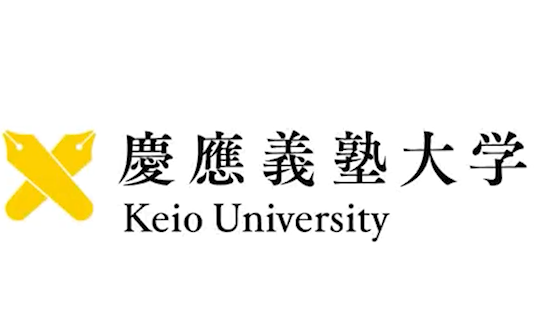 慶應義塾大学
Keio University